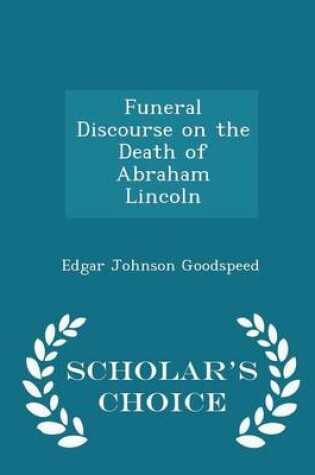 Funeral Discourse on the Death of Abraham Lincoln

Edgar Johnson Goodspeed

SCHOLAR'S CHOICE